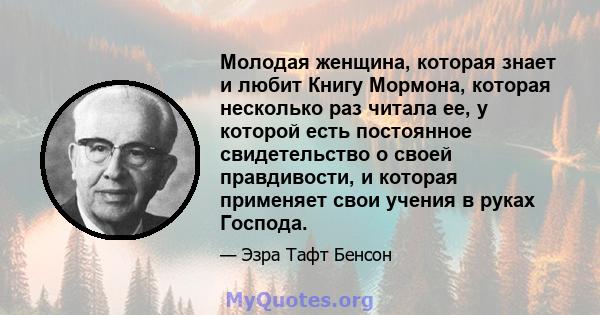 Молодая женщина, которая знает и любит Книгу Мормона, которая несколько раз читала ее, у которой есть постоянное свидетельство о своей правдивости, и которая применяет свои учения в руках Господа.

— Эзра Тафт Бенсон

MyQuotes.org